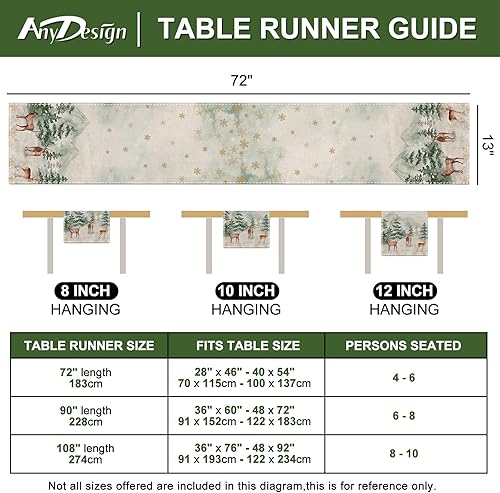 AnyDesign | TABLE RUNNER GUIDE

72"

13"

8 INCH HANGING

10 INCH HANGING

12 INCH HANGING

| TABLE RUNNER SIZE | FITS TABLE SIZE | PERSONS SEATED |
|---|---|---|
| 72" length 183cm | 28" x 46" - 40 x 54" 70 x 115cm - 100 x 137cm | 4 - 6 |
| 90" length 228cm | 36" x 60" - 48 x 72" 91 x 152cm - 122 x 183cm | 6 - 8 |
| 108" length 274cm | 36" x 76" - 48 x 92" 91 x 193cm - 122 x 234cm | 8 - 10 |

Not all sizes offered are included in this diagram,this is for reference only.